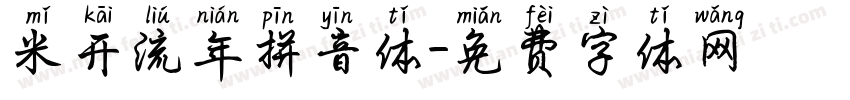 mǐ kāi liú nián pīn yīn tǐ miǎn fèi zì tǐ wǎng
米开流年拼音体-免费字体网